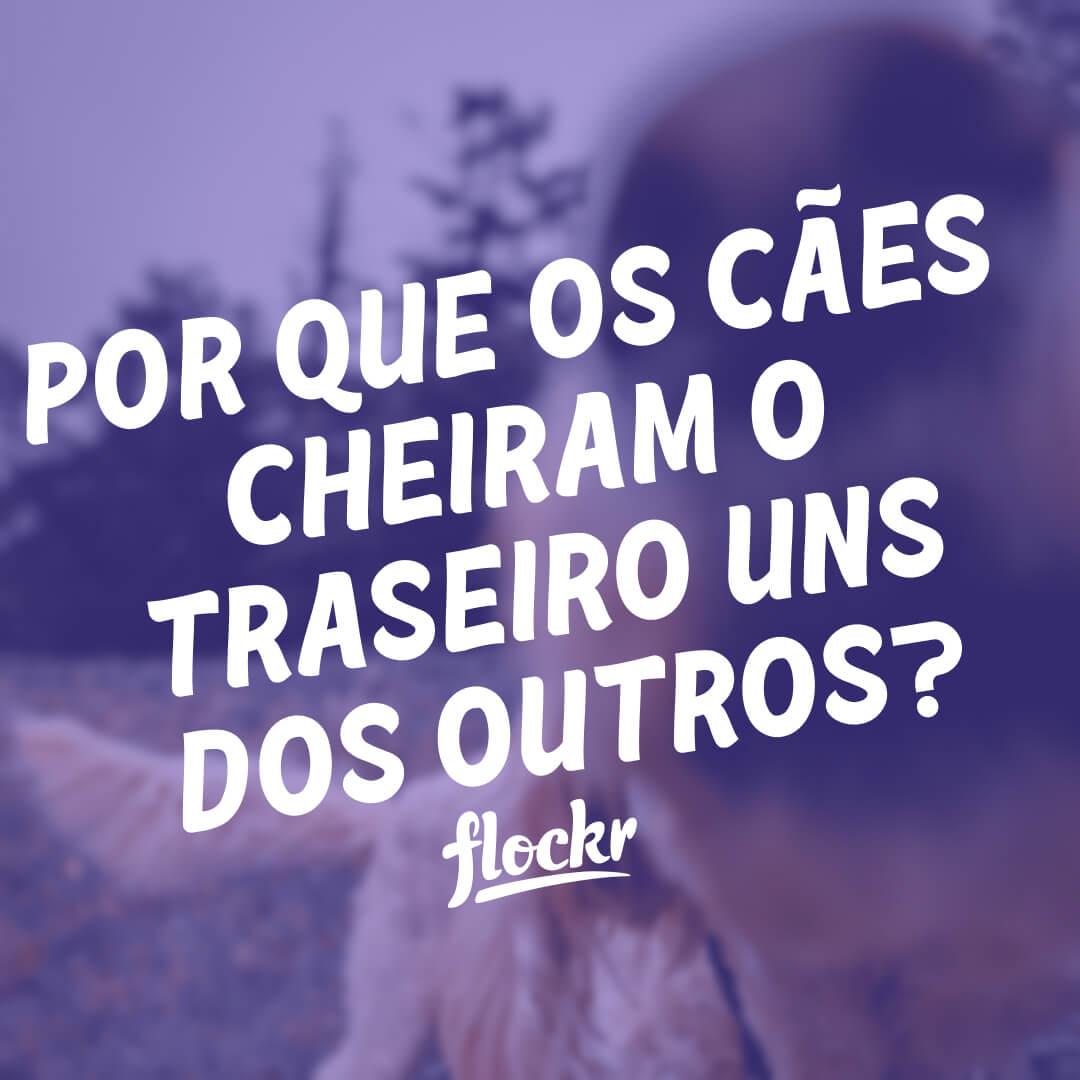 POR QUE OS CÃES CHEIRAM O TRASEIRO UNS DOS OUTROS?

flockr